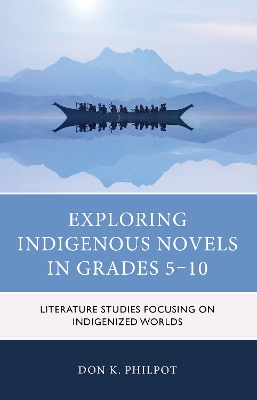 EXPLORING INDIGENOUS NOVELS IN GRADES 5–10

LITERATURE STUDIES FOCUSING ON INDIGENIZED WORLDS

DON K. PHILPOT